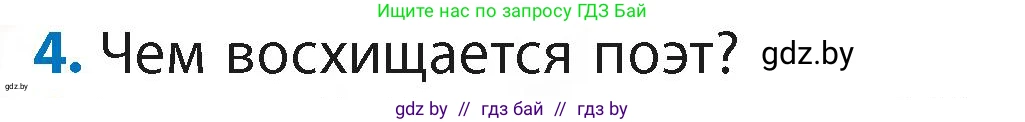 Ищите нас по запросу ГДЗ Бай

4. Чем восхищается поэт? gdz.by

gdz.by

gdz by // гдз бай // гдз by